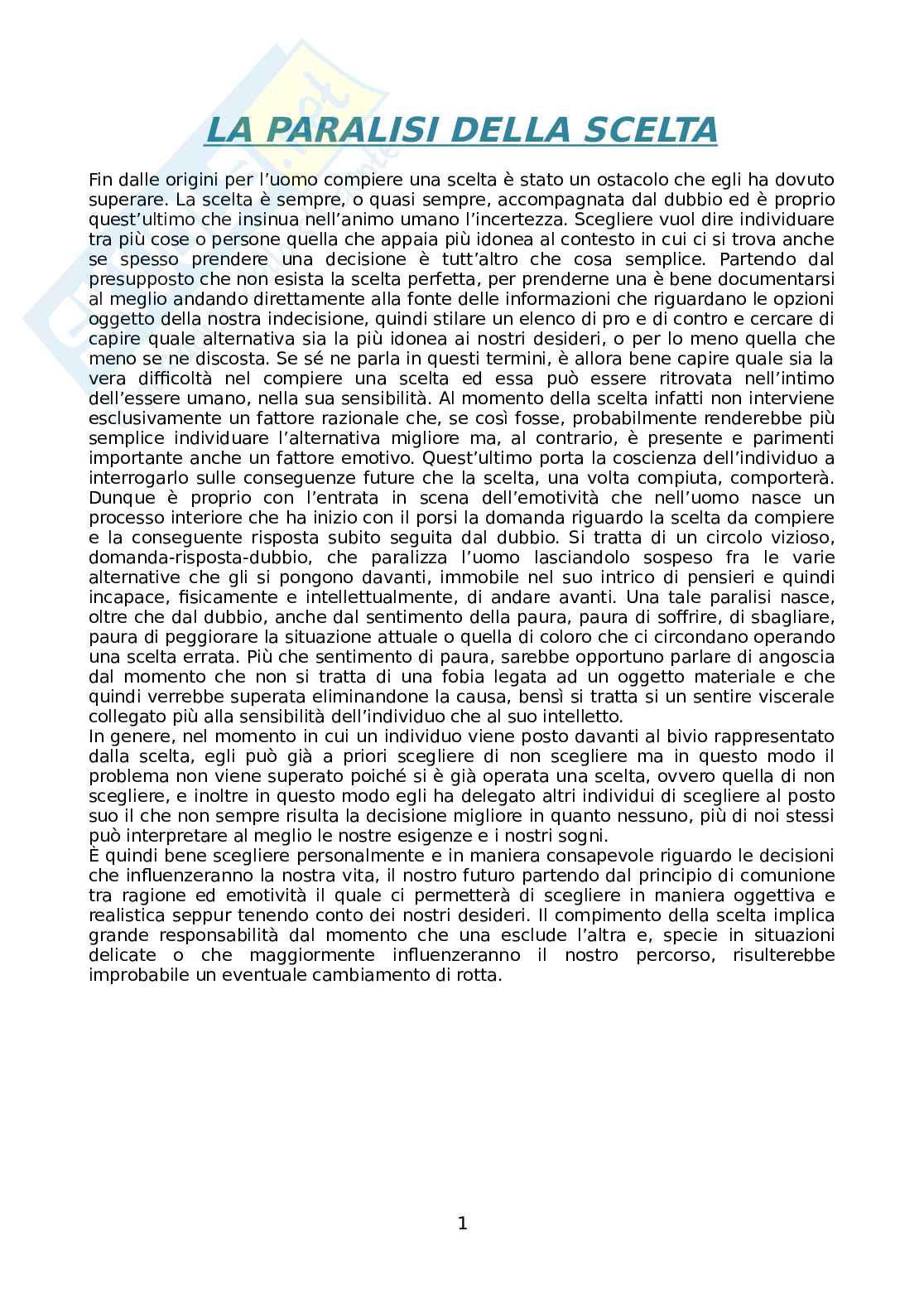 LA PARALISI DELLA SCELTA

Fin dalle origini per l'uomo compiere una scelta è stato un ostacolo che egli ha dovuto superare. La scelta è sempre, o quasi sempre, accompagnata dal dubbio ed è proprio quest'ultimo che insinua nell'animo umano l'incertezza. Scegliere vuol dire individuare tra più cose o persone quella che appaia più idonea al contesto in cui ci si trova anche se spesso prendere una decisione è tutt'altro che cosa semplice. Partendo dal presupposto che non esista la scelta perfetta, per prenderne una è bene documentarsi al meglio andando direttamente alla fonte delle informazioni che riguardano le opzioni oggetto della nostra indecisione, quindi stilare un elenco di pro e di contro e cercare di capire quale alternativa sia la più idonea ai nostri desideri, o per lo meno quella che meno se ne discosta. Se sé ne parla in questi termini, è allora bene capire quale sia la vera difficoltà nel compiere una scelta ed essa può essere ritrovata nell'intimo dell'essere umano, nella sua sensibilità. Al momento della scelta infatti non interviene esclusivamente un fattore razionale che, se così fosse, probabilmente renderebbe più semplice individuare l'alternativa migliore ma, al contrario, è presente e parimenti importante anche un fattore emotivo. Quest'ultimo porta la coscienza dell'individuo a interrogarlo sulle conseguenze future che la scelta, una volta compiuta, comporterà. Dunque è proprio con l'entrata in scena dell'emotività che nell'uomo nasce un processo interiore che ha inizio con il porsi la domanda riguardo la scelta da compiere e la conseguente risposta subito seguita dal dubbio. Si tratta di un circolo vizioso, domanda-risposta-dubbio, che paralizza l'uomo lasciandolo sospeso fra le varie alternative che gli si pongono davanti, immobile nel suo intrico di pensieri e quindi incapace, fisicamente e intellettualmente, di andare avanti. Una tale paralisi nasce, oltre che dal dubbio, anche dal sentimento della paura, paura di soffrire, di sbagliare, paura di peggiorare la situazione attuale o quella di coloro che ci circondano operando una scelta errata. Più che sentimento di paura, sarebbe opportuno parlare di angoscia dal momento che non si tratta di una fobia legata ad un oggetto materiale e che quindi verrebbe superata eliminandone la causa, bensì si tratta si un sentire viscerale collegato più alla sensibilità dell'individuo che al suo intelletto.
In genere, nel momento in cui un individuo viene posto davanti al bivio rappresentato dalla scelta, egli può già a priori scegliere di non scegliere ma in questo modo il problema non viene superato poiché si è già operata una scelta, ovvero quella di non scegliere, e inoltre in questo modo egli ha delegato altri individui di scegliere al posto suo il che non sempre risulta la decisione migliore in quanto nessuno, più di noi stessi può interpretare al meglio le nostre esigenze e i nostri sogni.
È quindi bene scegliere personalmente e in maniera consapevole riguardo le decisioni che influenzeranno la nostra vita, il nostro futuro partendo dal principio di comunione tra ragione ed emotività il quale ci permetterà di scegliere in maniera oggettiva e realistica seppur tenendo conto dei nostri desideri. Il compimento della scelta implica grande responsabilità dal momento che una esclude l'altra e, specie in situazioni delicate o che maggiormente influenzeranno il nostro percorso, risulterebbe improbabile un eventuale cambiamento di rotta.

1